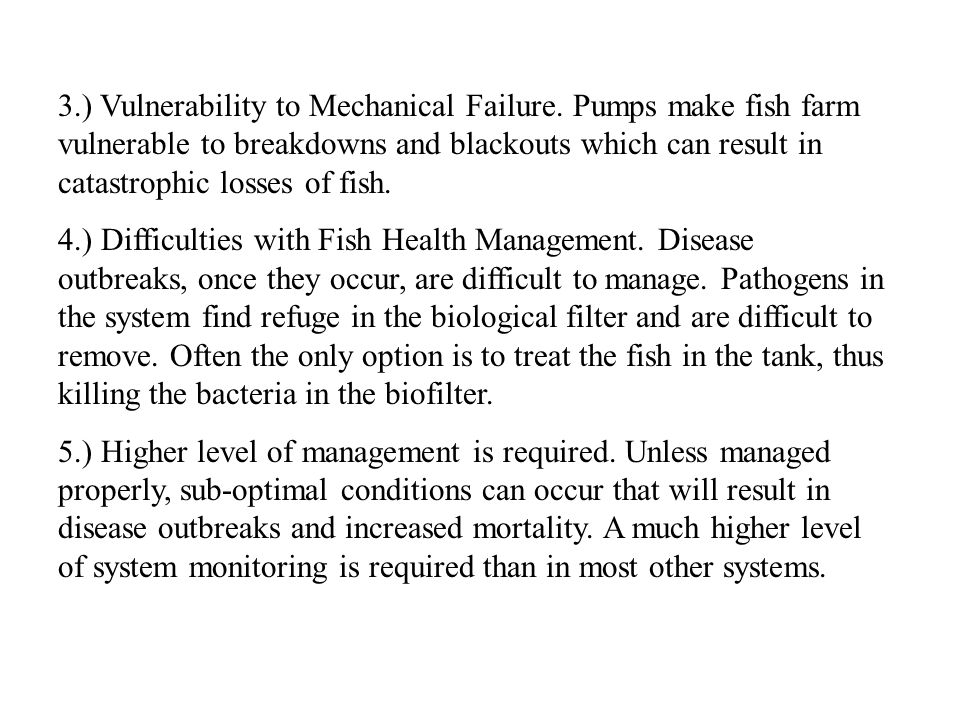 3.) Vulnerability to Mechanical Failure. Pumps make fish farm vulnerable to breakdowns and blackouts which can result in catastrophic losses of fish.

4.) Difficulties with Fish Health Management. Disease outbreaks, once they occur, are difficult to manage. Pathogens in the system find refuge in the biological filter and are difficult to remove. Often the only option is to treat the fish in the tank, thus killing the bacteria in the biofilter.

5.) Higher level of management is required. Unless managed properly, sub-optimal conditions can occur that will result in disease outbreaks and increased mortality. A much higher level of system monitoring is required than in most other systems.